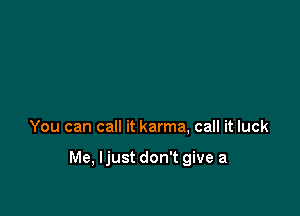 You can call it karma, call it luck

Me, I just don't give a